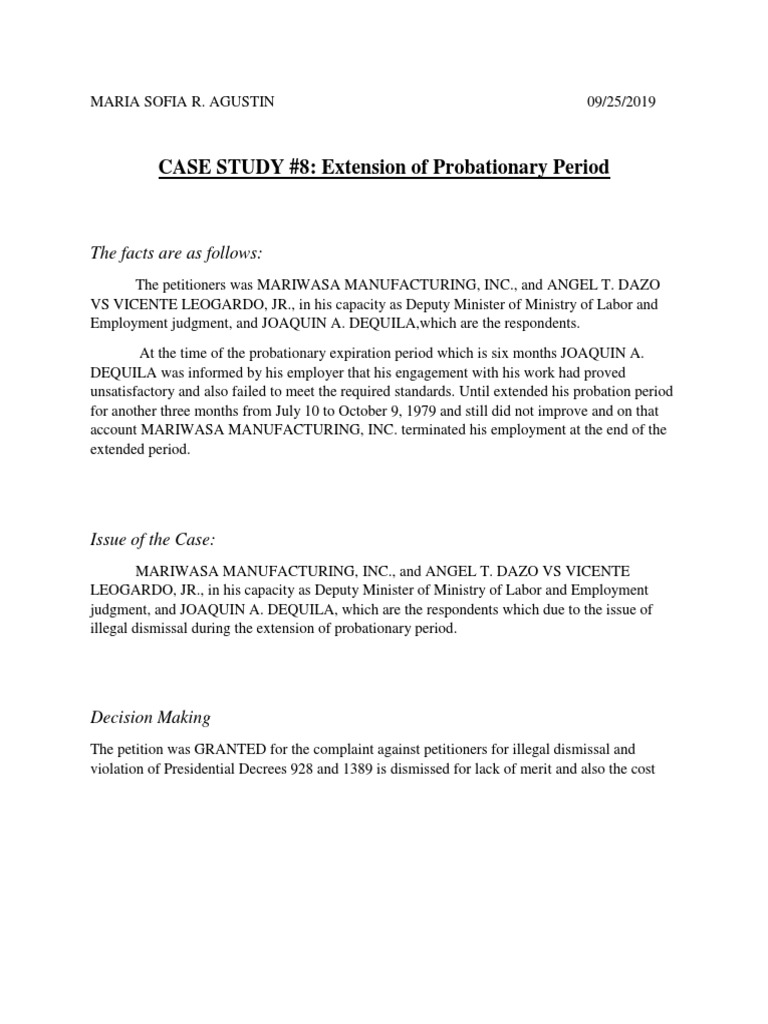 MARIA SOFIA R. AGUSTIN 09/25/2019

CASE STUDY #8: Extension of Probationary Period

The facts are as follows:

The petitioners was MARIWASA MANUFACTURING, INC., and ANGEL T. DAZO VS VICENTE LEOGARDO, JR., in his capacity as Deputy Minister of Ministry of Labor and Employment judgment, and JOAQUIN A. DEQUILA,which are the respondents.

At the time of the probationary expiration period which is six months JOAQUIN A. DEQUILA was informed by his employer that his engagement with his work had proved unsatisfactory and also failed to meet the required standards. Until extended his probation period for another three months from July 10 to October 9, 1979 and still did not improve and on that account MARIWASA MANUFACTURING, INC. terminated his employment at the end of the extended period.

Issue of the Case:

MARIWASA MANUFACTURING, INC., and ANGEL T. DAZO VS VICENTE LEOGARDO, JR., in his capacity as Deputy Minister of Ministry of Labor and Employment judgment, and JOAQUIN A. DEQUILA, which are the respondents which due to the issue of illegal dismissal during the extension of probationary period.

Decision Making

The petition was GRANTED for the complaint against petitioners for illegal dismissal and violation of Presidential Decrees 928 and 1389 is dismissed for lack of merit and also the cost